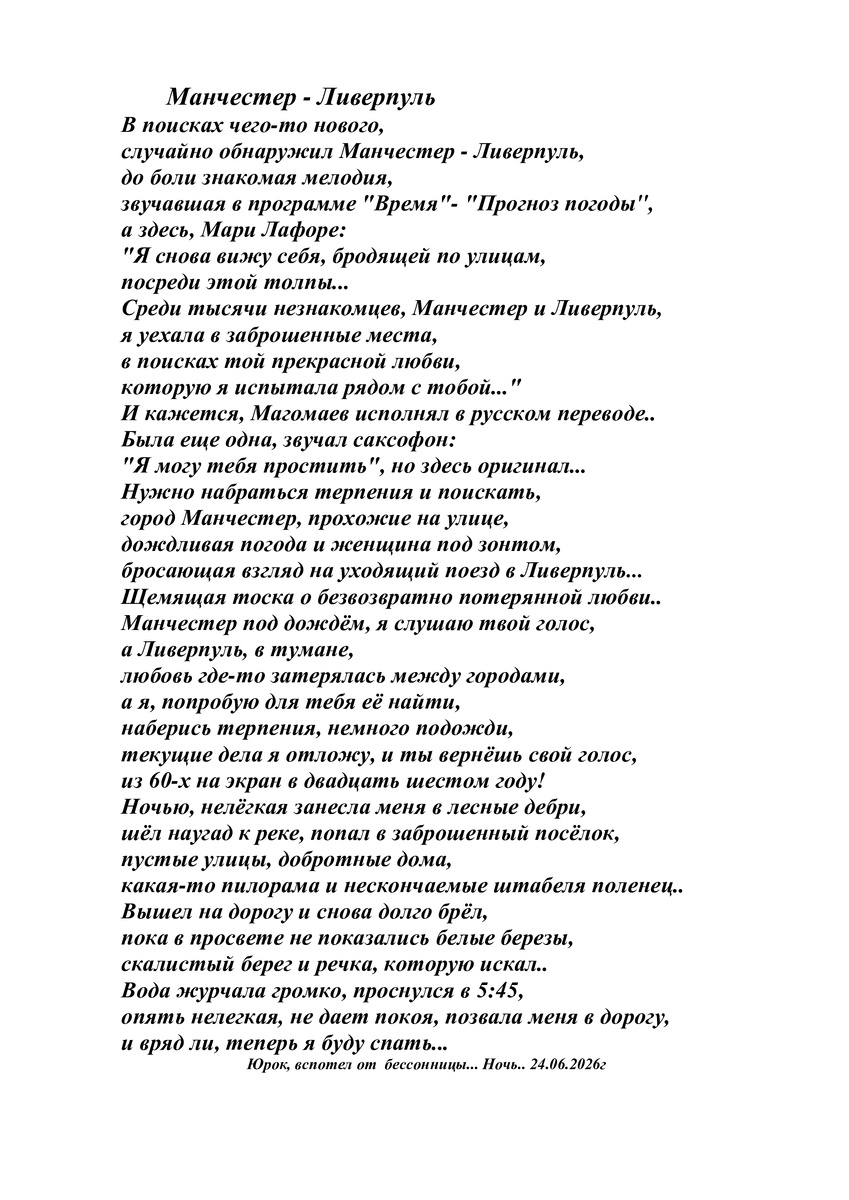 Манчестер - Ливерпуль

В поисках чего-то нового,
случайно обнаружил Манчестер - Ливерпуль,
до боли знакомая мелодия,
звучавшая в программе "Время"- "Прогноз погоды",
а здесь, Мари Лафоре:
"Я снова вижу себя, бродящей по улицам,
посреди этой толпы...
Среди тысячи незнакомцев, Манчестер и Ливерпуль,
я уехала в заброшенные места,
в поисках той прекрасной любви,
которую я испытала рядом с тобой..."
И кажется, Магомаев исполнял в русском переводе..
Была еще одна, звучал саксофон:
"Я могу тебя простить", но здесь оригинал...
Нужно набраться терпения и поискать,
город Манчестер, прохожие на улице,
дождливая погода и женщина под зонтом,
бросающая взгляд на уходящий поезд в Ливерпуль...
Щемящая тоска о безвозвратно потерянной любви..
Манчестер под дождём, я слушаю твой голос,
а Ливерпуль, в тумане,
любовь где-то затерялась между городами,
а я, попробую для тебя её найти,
наберись терпения, немного подожди,
текущие дела я отложу, и ты вернёшь свой голос,
из 60-х на экран в двадцать шестом году!
Ночью, нелёгкая занесла меня в лесные дебри,
шёл наугад к реке, попал в заброшенный посёлок,
пустые улицы, добротные дома,
какая-то пилорама и нескончаемые штабеля поленец..
Вышел на дорогу и снова долго брёл,
пока в просвете не показались белые березы,
скалистый берег и речка, которую искал..
Вода журчала громко, проснулся в 5:45,
опять нелегкая, не дает покоя, позвала меня в дорогу,
и вряд ли, теперь я буду спать...

Юрок, вспотел от бессонницы... Ночь.. 24.06.2026г